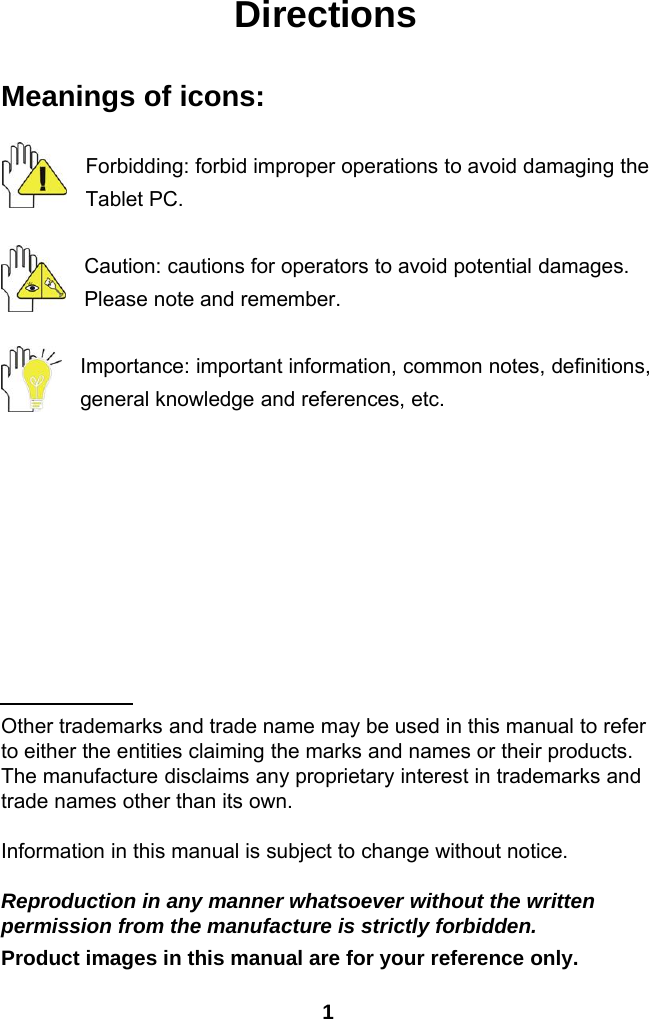 Directions

Meanings of icons:

Forbidding: forbid improper operations to avoid damaging the Tablet PC.

Caution: cautions for operators to avoid potential damages. Please note and remember.

Importance: important information, common notes, definitions, general knowledge and references, etc.

Other trademarks and trade name may be used in this manual to refer to either the entities claiming the marks and names or their products. The manufacture disclaims any proprietary interest in trademarks and trade names other than its own.

Information in this manual is subject to change without notice.

Reproduction in any manner whatsoever without the written permission from the manufacture is strictly forbidden.

Product images in this manual are for your reference only.

1